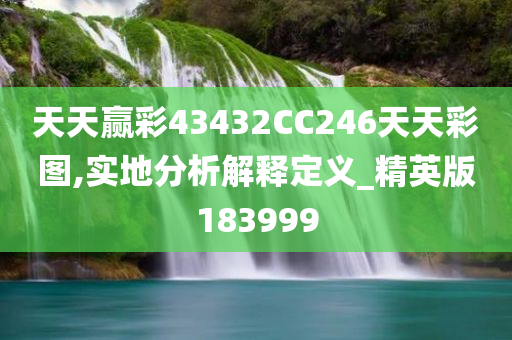 天天赢彩43432CC246天天彩图,实地分析解释定义_精英版183999